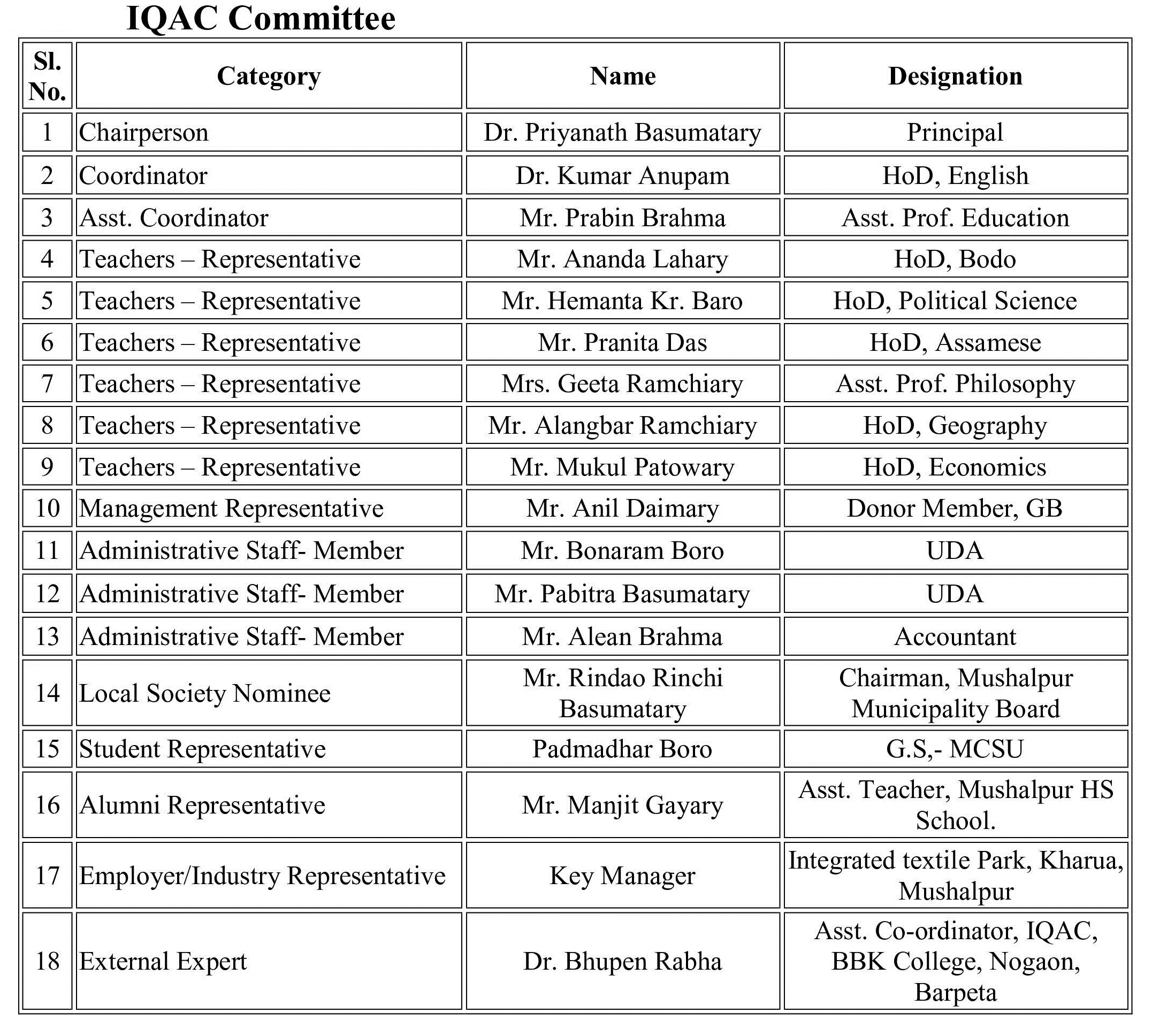 IQAC Committee

| Sl. No. | Category | Name | Designation |
|---|---|---|---|
| 1 | Chairperson | Dr. Priyanath Basumatary | Principal |
| 2 | Coordinator | Dr. Kumar Anupam | HoD, English |
| 3 | Asst. Coordinator | Mr. Prabin Brahma | Asst. Prof. Education |
| 4 | Teachers – Representative | Mr. Ananda Lahary | HoD, Bodo |
| 5 | Teachers – Representative | Mr. Hemanta Kr. Baro | HoD, Political Science |
| 6 | Teachers – Representative | Mr. Pranita Das | HoD, Assamese |
| 7 | Teachers – Representative | Mrs. Geeta Ramchiary | Asst. Prof. Philosophy |
| 8 | Teachers – Representative | Mr. Alangbar Ramchiary | HoD, Geography |
| 9 | Teachers – Representative | Mr. Mukul Patowary | HoD, Economics |
| 10 | Management Representative | Mr. Anil Daimary | Donor Member, GB |
| 11 | Administrative Staff- Member | Mr. Bonaram Boro | UDA |
| 12 | Administrative Staff- Member | Mr. Pabitra Basumatary | UDA |
| 13 | Administrative Staff- Member | Mr. Alean Brahma | Accountant |
| 14 | Local Society Nominee | Mr. Rindao Rinchi Basumatary | Chairman, Mushalpur Municipality Board |
| 15 | Student Representative | Padmadhar Boro | G.S,- MCSU |
| 16 | Alumni Representative | Mr. Manjit Gayary | Asst. Teacher, Mushalpur HS School. |
| 17 | Employer/Industry Representative | Key Manager | Integrated textile Park, Kharua, Mushalpur |
| 18 | External Expert | Dr. Bhupen Rabha | Asst. Co-ordinator, IQAC, BBK College, Nogaon, Barpeta |